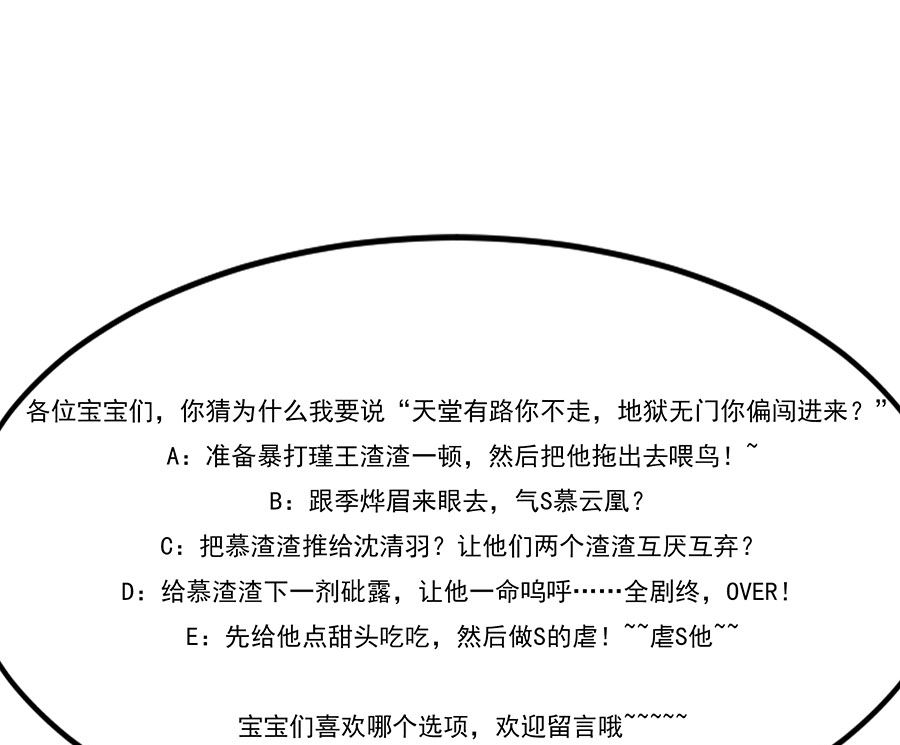 各位宝宝们，你猜为什么我要说“天堂有路你不走，地狱无门你偏闯进来？”

A：准备暴打瑾王渣渣一顿，然后把他拖出去喂鸟！~

B：跟季烨眉来眼去，气S慕云凰？

C：把慕渣渣推给沈清羽？让他们两个渣渣互厌互弃？

D：给慕渣渣下一剂砒露，让他一命呜呼……全剧终，OVER！

E：先给他点甜头吃吃，然后做S的虐！~~虐S他~~

宝宝们喜欢哪个选项，欢迎留言哦~~~~~